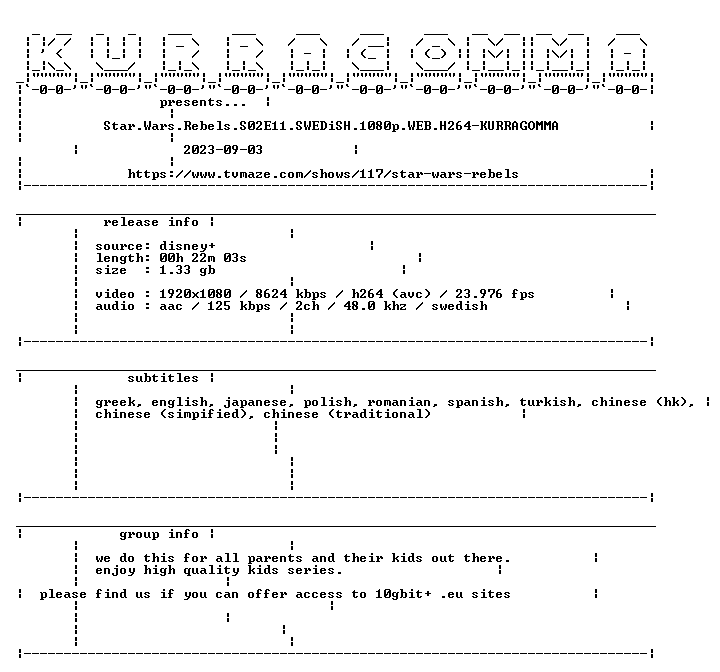 KURRAGOMMA

presents...

Star.Wars.Rebels.S02E11.SWEDiSH.1080p.WEB.H264-KURRAGOMMA

2023-09-03

https://www.tvmaze.com/shows/117/star-wars-rebels

release info

source: disney+
length: 00h 22m 03s
size : 1.33 gb

video : 1920x1080 / 8624 kbps / h264 (avc) / 23.976 fps
audio : aac / 125 kbps / 2ch / 48.0 khz / swedish

subtitles

greek, english, japanese, polish, romanian, spanish, turkish, chinese (hk), chinese (simpified), chinese (traditional)

group info

we do this for all parents and their kids out there.
enjoy high quality kids series.

please find us if you can offer access to 10gbit+ .eu sites